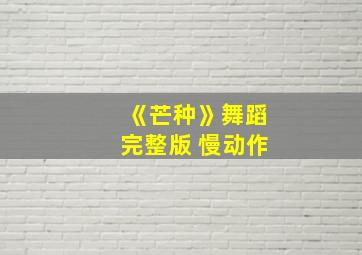 《芒种》舞蹈
完整版 慢动作